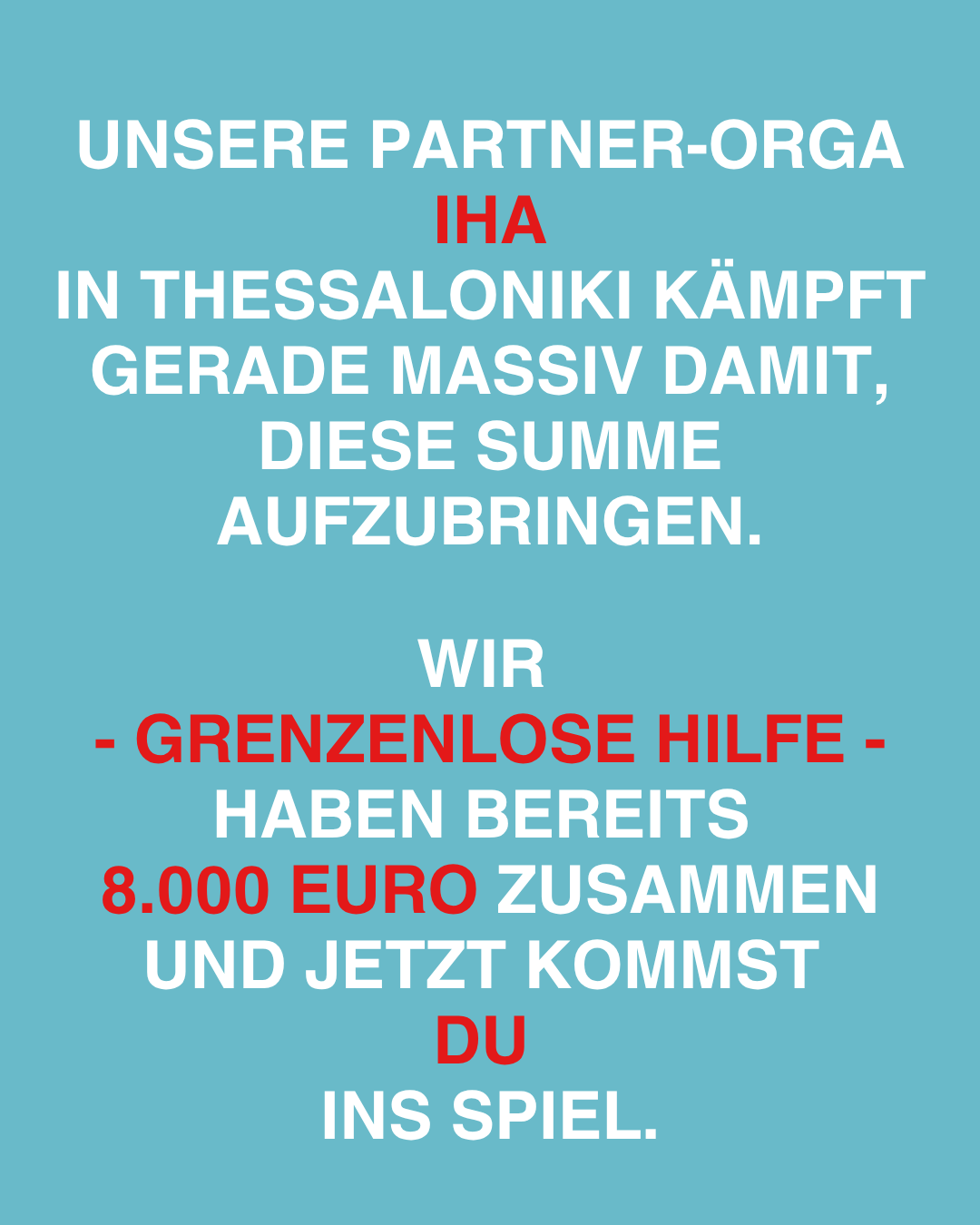 UNSERE PARTNER-ORGA IHA IN THESSALONIKI KÄMPFT GERADE MASSIV DAMIT, DIESE SUMME AUFZUBRINGEN.

WIR - GRENZENLOSE HILFE - HABEN BEREITS 8.000 EURO ZUSAMMEN UND JETZT KOMMST DU INS SPIEL.